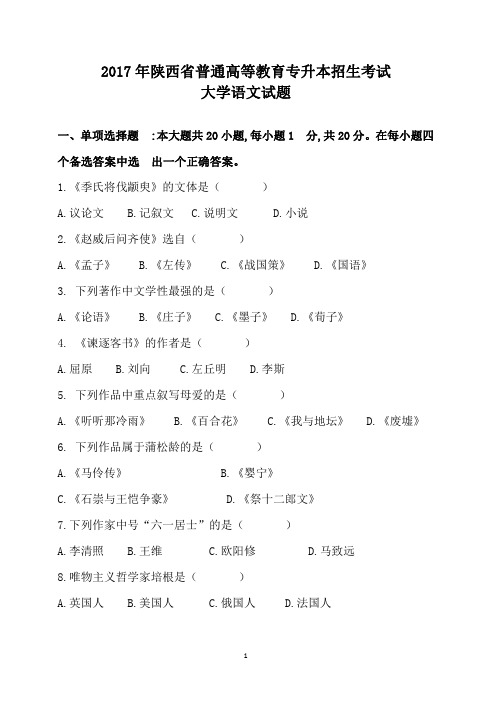 2017 年陕西省普通高等教育专升本招生考试
大学语文试题

一、单项选择题 :本大题共 20 小题,每小题 1 分,共 20 分。在每小题四个备选答案中选 出一个正确答案。

1.《季氏将伐颛臾》的文体是（ ）

A.议论文 B.记叙文 C.说明文 D.小说

2.《赵威后问齐使》选自（ ）

A.《孟子》 B.《左传》 C.《战国策》 D.《国语》

3. 下列著作中文学性最强的是（ ）

A.《论语》 B.《庄子》 C.《墨子》 D.《荀子》

4. 《谏逐客书》的作者是（ ）

A.屈原 B.刘向 C.左丘明 D.李斯

5. 下列作品中重点叙写母爱的是（ ）

A.《听听那冷雨》 B.《百合花》 C.《我与地坛》 D.《废墟》

6. 下列作品属于蒲松龄的是（ ）

A.《马伶传》 B.《婴宁》

C.《石崇与王恺争豪》 D.《祭十二郎文》

7.下列作家中号“六一居士”的是（ ）

A.李清照 B.王维 C.欧阳修 D.马致远

8.唯物主义哲学家培根是（ ）

A.英国人 B.美国人 C.俄国人 D.法国人

1